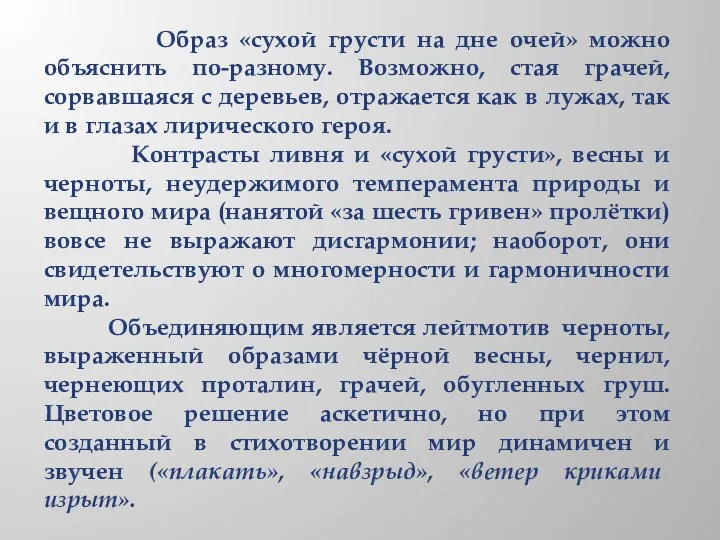 Образ «сухой грусти на дне очей» можно объяснить по-разному. Возможно, стая грачей, сорвавшаяся с деревьев, отражается как в лужах, так и в глазах лирического героя.

Контрасты ливня и «сухой грусти», весны и черноты, неудержимого темперамента природы и вещного мира (нанятой «за шесть гривен» пролётки) вовсе не выражают дисгармонии; наоборот, они свидетельствуют о многомерности и гармоничности мира.

Объединяющим является лейтмотив черноты, выраженный образами чёрной весны, чернил, чернеющих проталин, грачей, обугленных груш. Цветовое решение аскетично, но при этом созданный в стихотворении мир динамичен и звучен («плакать», «навзрыд», «ветер криками изрыт».